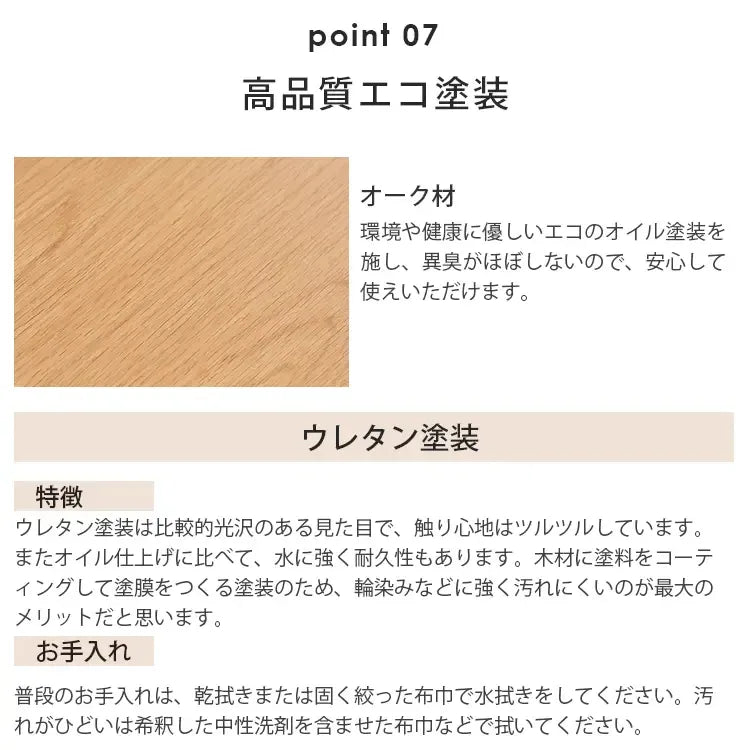 point 07

高品質エコ塗装

オーク材

環境や健康に優しいエコのオイル塗装を施し、異臭がほぼしないので、安心して使えいただけます。

ウレタン塗装

特徴

ウレタン塗装は比較的光沢のある見た目で、触り心地はツルツルしています。またオイル仕上げに比べて、水に強く耐久性もあります。木材に塗料をコーティングして塗膜をつくる塗装のため、輪染みなどに強く汚れにくいのが最大のメリットだと思います。

お手入れ

普段のお手入れは、乾拭きまたは固く絞った布巾で水拭きをしてください。汚れがひどいは希釈した中性洗剤を含ませた布巾などで拭いてください。